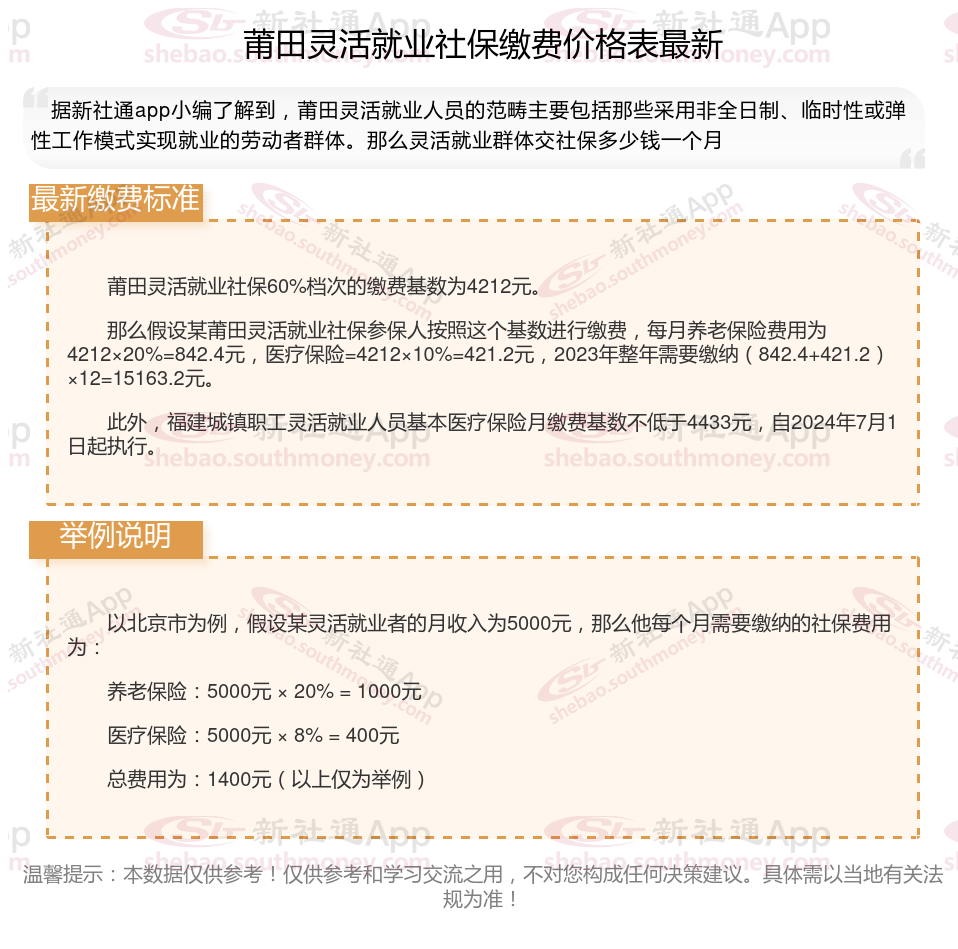 莆田灵活就业社保缴费价格表最新

据新社通app小编了解到，莆田灵活就业人员的范畴主要包括那些采用非全日制、临时性或弹性工作模式实现就业的劳动者群体。那么灵活就业群体交社保多少钱一个月

最新缴费标准

莆田灵活就业社保60%档次的缴费基数为4212元。

那么假设某莆田灵活就业社保参保人按照这个基数进行缴费，每月养老保险费用为4212×20%=842.4元，医疗保险=4212×10%=421.2元，2023年整年需要缴纳（842.4+421.2）×12=15163.2元。

此外，福建城镇职工灵活就业人员基本医疗保险月缴费基数不低于4433元，自2024年7月1日起执行。

举例说明

以北京市为例，假设某灵活就业者的月收入为5000元，那么他每个月需要缴纳的社保费用为：

养老保险：5000元 × 20% = 1000元

医疗保险：5000元 × 8% = 400元

总费用为：1400元（以上仅为举例）

温馨提示：本数据仅供参考！仅供参考和学习交流之用，不对您构成任何决策建议。具体需以当地有关法规为准！

新社通App shebao.southmoney.com